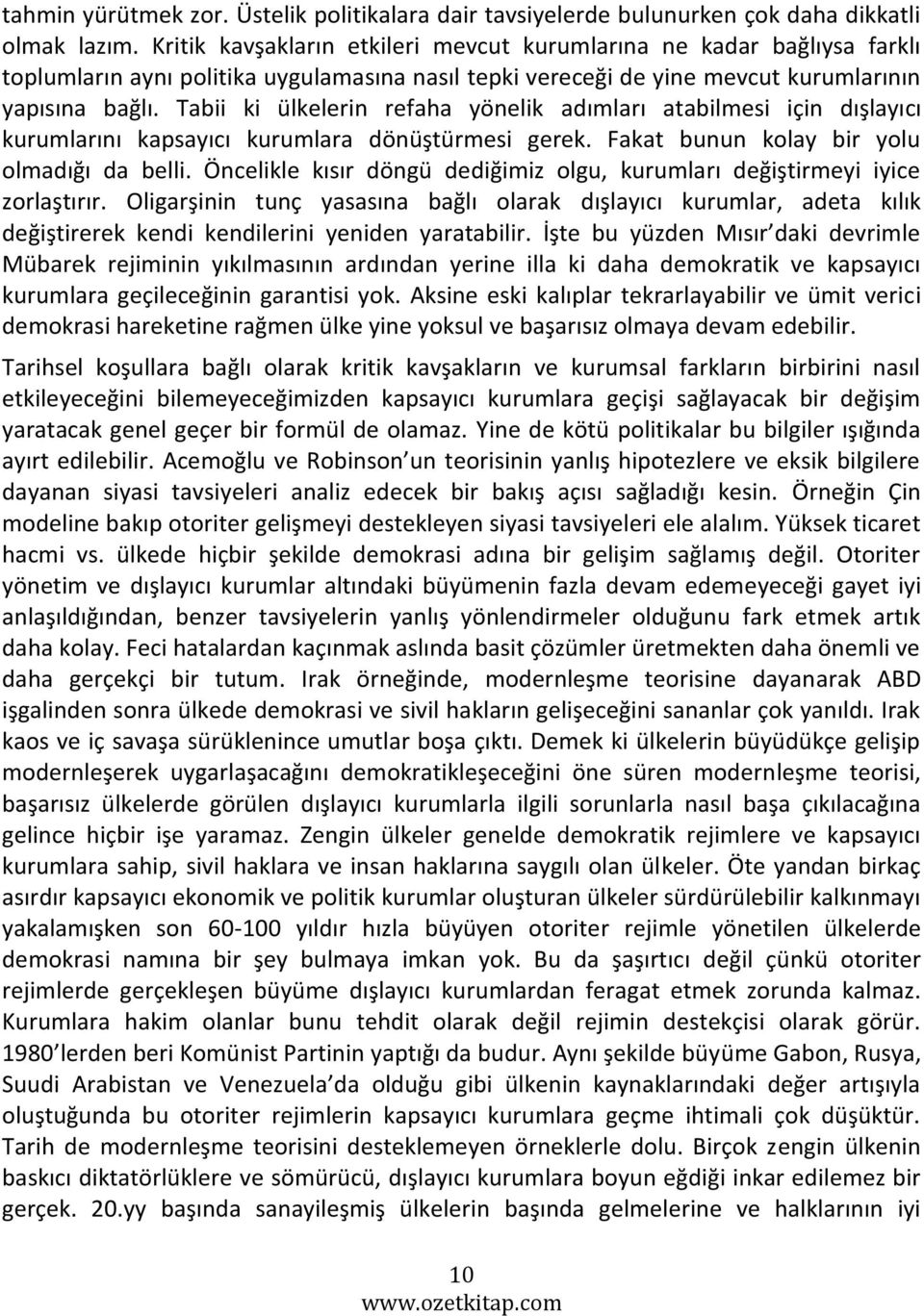 tahmin yürütmek zor. Üstelik politikalara dair tavsiyelerde bulunurken çok daha dikkatli olmak lazım. Kritik kavşakların etkileri mevcut kurumlarına ne kadar bağlıysa farklı toplumların aynı politika uygulamasına nasıl tepki vereceği de yine mevcut kurumlarının yapısına bağlı. Tabii ki ülkelerin refaha yönelik adımları atabilmesi için dışlayıcı kurumlarını kapsayıcı kurumlara dönüştürmesi gerek. Fakat bunun kolay bir yolu olmadığı da belli. Öncelikle kısır döngü dediğimiz olgu, kurumları değiştirmeyi iyice zorlaştırır. Oligarşinin tunç yasasına bağlı olarak dışlayıcı kurumlar, adeta kılık değiştirerek kendi kendilerini yeniden yaratabilir. İşte bu yüzden Mısır'daki devrimle Mübarek rejiminin yıkılmasının ardından yerine illa ki daha demokratik ve kapsayıcı kurumlara geçileceğinin garantisi yok. Aksine eski kalıplar tekrarlayabilir ve ümit verici demokrasi hareketine rağmen ülke yine yoksul ve başarısız olmaya devam edebilir.

Tarihsel koşullara bağlı olarak kritik kavşakların ve kurumsal farkların birbirini nasıl etkileyeceğini bilemeyeceğimizden kapsayıcı kurumlara geçişi sağlayacak bir değişim yaratacak genel geçer bir formül de olamaz. Yine de kötü politikalar bu bilgiler ışığında ayırt edilebilir. Acemoğlu ve Robinson'un teorisinin yanlış hipotezlere ve eksik bilgilere dayanan siyasi tavsiyeleri analiz edecek bir bakış açısı sağladığı kesin. Örneğin Çin modeline bakıp otoriter gelişmeyi destekleyen siyasi tavsiyeleri ele alalım. Yüksek ticaret hacmi vs. ülkede hiçbir şekilde demokrasi adına bir gelişim sağlamış değil. Otoriter yönetim ve dışlayıcı kurumlar altındaki büyümenin fazla devam edemeyeceği gayet iyi anlaşıldığından, benzer tavsiyelerin yanlış yönlendirmeler olduğunu fark etmek artık daha kolay. Feci hatalardan kaçınmak aslında basit çözümler üretmekten daha önemli ve daha gerçekçi bir tutum. Irak örneğinde, modernleşme teorisine dayanarak ABD işgalinden sonra ülkede demokrasi ve sivil hakların gelişeceğini sananlar çok yanıldı. Irak kaos ve iç savaşa sürüklenince umutlar boşa çıktı. Demek ki ülkelerin büyüdükçe gelişip modernleşerek uygarlaşacağını demokratikleşeceğini öne süren modernleşme teorisi, başarısız ülkelerde görülen dışlayıcı kurumlarla ilgili sorunlarla nasıl başa çıkılacağına gelince hiçbir işe yaramaz. Zengin ülkeler genelde demokratik rejimlere ve kapsayıcı kurumlara sahip, sivil haklara ve insan haklarına saygılı olan ülkeler. Öte yandan birkaç asırdır kapsayıcı ekonomik ve politik kurumlar oluşturan ülkeler sürdürülebilir kalkınmayı yakalamışken son 60-100 yıldır hızla büyüyen otoriter rejimle yönetilen ülkelerde demokrasi namına bir şey bulmaya imkan yok. Bu da şaşırtıcı değil çünkü otoriter rejimlerde gerçekleşen büyüme dışlayıcı kurumlardan feragat etmek zorunda kalmaz. Kurumlara hakim olanlar bunu tehdit olarak değil rejimin destekçisi olarak görür. 1980'lerden beri Komünist Partinin yaptığı da budur. Aynı şekilde büyüme Gabon, Rusya, Suudi Arabistan ve Venezuela'da olduğu gibi ülkenin kaynaklarındaki değer artışıyla oluştuğunda bu otoriter rejimlerin kapsayıcı kurumlara geçme ihtimali çok düşüktür. Tarih de modernleşme teorisini desteklemeyen örneklerle dolu. Birçok zengin ülkenin baskıcı diktatörlüklere ve sömürücü, dışlayıcı kurumlara boyun eğdiği inkar edilemez bir gerçek. 20.yy başında sanayileşmiş ülkelerin başında gelmelerine ve halklarının iyi

10
www.ozetkitap.com